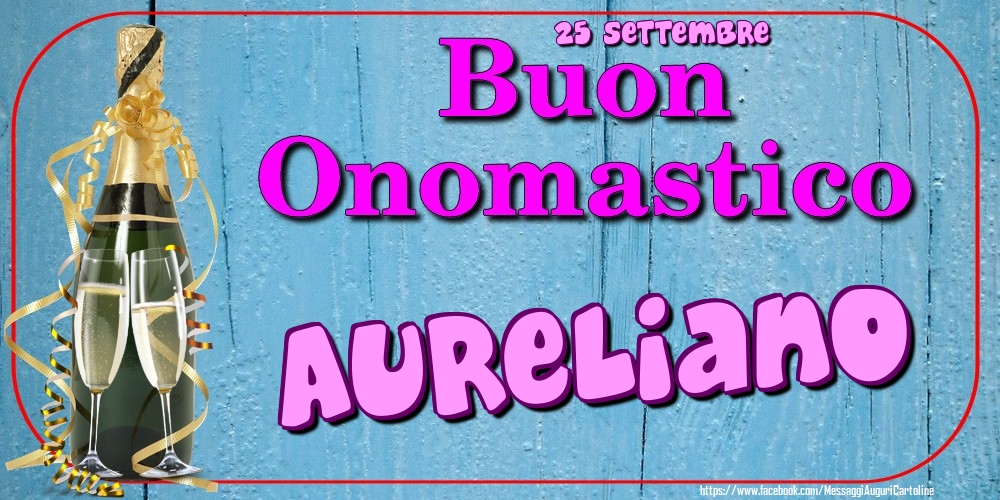 25 Settembre
Buon Onomastico
Aureliano
https://www.facebook.com/MessaggiAuguriCartoline